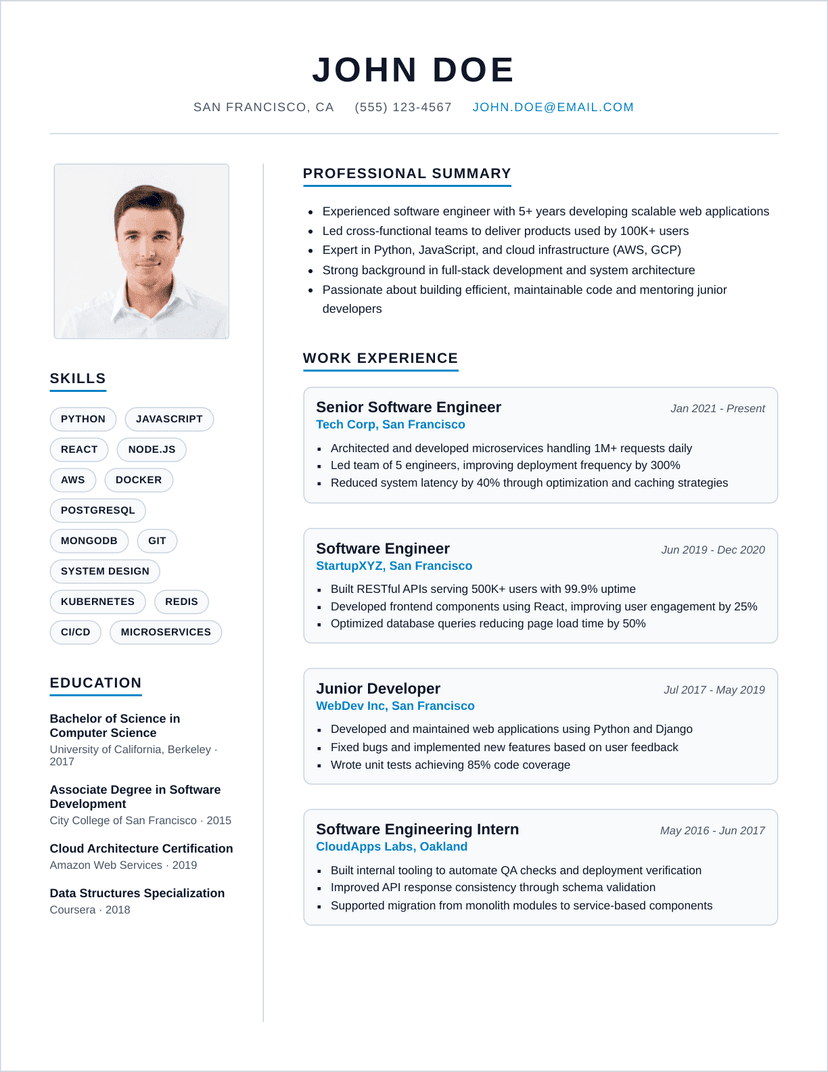 JOHN DOE

SAN FRANCISCO, CA (555) 123-4567 JOHN.DOE@EMAIL.COM

SKILLS

PYTHON
JAVASCRIPT
REACT
NODE.JS
AWS
DOCKER
POSTGRESQL
MONGODB
GIT
SYSTEM DESIGN
KUBERNETES
REDIS
CI/CD
MICROSERVICES

EDUCATION

Bachelor of Science in Computer Science
University of California, Berkeley · 2017

Associate Degree in Software Development
City College of San Francisco · 2015

Cloud Architecture Certification
Amazon Web Services · 2019

Data Structures Specialization
Coursera · 2018

PROFESSIONAL SUMMARY

• Experienced software engineer with 5+ years developing scalable web applications
• Led cross-functional teams to deliver products used by 100K+ users
• Expert in Python, JavaScript, and cloud infrastructure (AWS, GCP)
• Strong background in full-stack development and system architecture
• Passionate about building efficient, maintainable code and mentoring junior developers

WORK EXPERIENCE

Senior Software Engineer
Jan 2021 - Present
Tech Corp, San Francisco
• Architected and developed microservices handling 1M+ requests daily
• Led team of 5 engineers, improving deployment frequency by 300%
• Reduced system latency by 40% through optimization and caching strategies

Software Engineer
Jun 2019 - Dec 2020
StartupXYZ, San Francisco
• Built RESTful APIs serving 500K+ users with 99.9% uptime
• Developed frontend components using React, improving user engagement by 25%
• Optimized database queries reducing page load time by 50%

Junior Developer
Jul 2017 - May 2019
WebDev Inc, San Francisco
• Developed and maintained web applications using Python and Django
• Fixed bugs and implemented new features based on user feedback
• Wrote unit tests achieving 85% code coverage

Software Engineering Intern
May 2016 - Jun 2017
CloudApps Labs, Oakland
• Built internal tooling to automate QA checks and deployment verification
• Improved API response consistency through schema validation
• Supported migration from monolith modules to service-based components